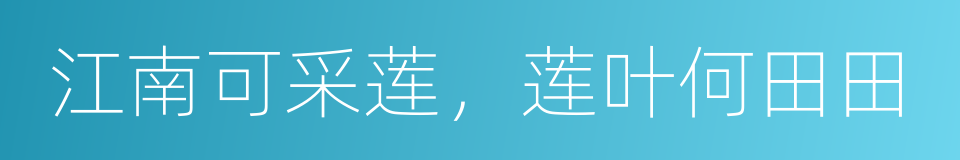 江南可采莲，莲叶何田田